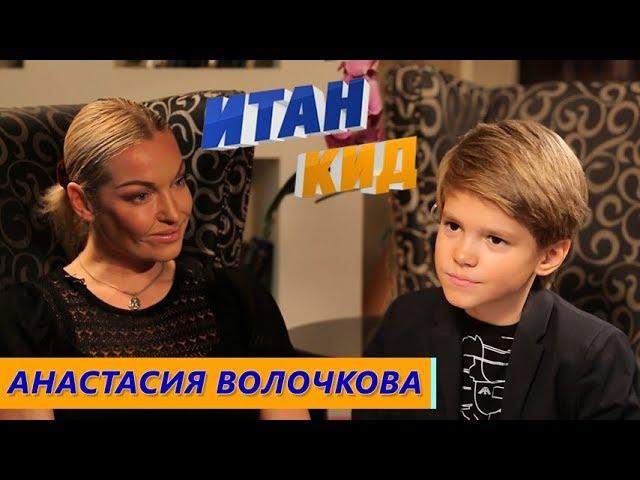 ИТАН
КИД

АНАСТАСИЯ ВОЛОЧКОВА